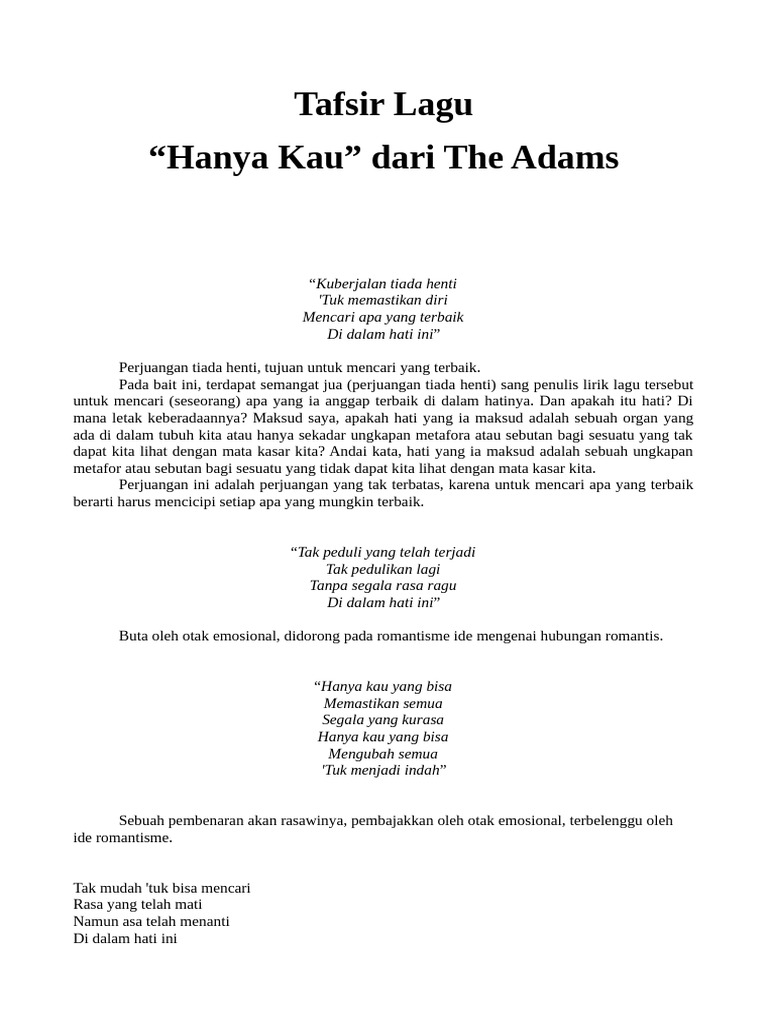 Tafsir Lagu
“Hanya Kau” dari The Adams

“Kuberjalan tiada henti
'Tuk memastikan diri
Mencari apa yang terbaik
Di dalam hati ini”

Perjuangan tiada henti, tujuan untuk mencari yang terbaik.

Pada bait ini, terdapat semangat jua (perjuangan tiada henti) sang penulis lirik lagu tersebut untuk mencari (seseorang) apa yang ia anggap terbaik di dalam hatinya. Dan apakah itu hati? Di mana letak keberadaannya? Maksud saya, apakah hati yang ia maksud adalah sebuah organ yang ada di dalam tubuh kita atau hanya sekadar ungkapan metafora atau sebutan bagi sesuatu yang tak dapat kita lihat dengan mata kasar kita? Andai kata, hati yang ia maksud adalah sebuah ungkapan metafor atau sebutan bagi sesuatu yang tidak dapat kita lihat dengan mata kasar kita.

Perjuangan ini adalah perjuangan yang tak terbatas, karena untuk mencari apa yang terbaik berarti harus mencicipi setiap apa yang mungkin terbaik.

“Tak peduli yang telah terjadi
Tak pedulikan lagi
Tanpa segala rasa ragu
Di dalam hati ini”

Buta oleh otak emosional, didorong pada romantisme ide mengenai hubungan romantis.

“Hanya kau yang bisa
Memastikan semua
Segala yang kurasa
Hanya kau yang bisa
Mengubah semua
'Tuk menjadi indah”

Sebuah pembenaran akan rasawinya, pembajakkan oleh otak emosional, terbelenggu oleh ide romantisme.

Tak mudah 'tuk bisa mencari
Rasa yang telah mati
Namun asa telah menanti
Di dalam hati ini